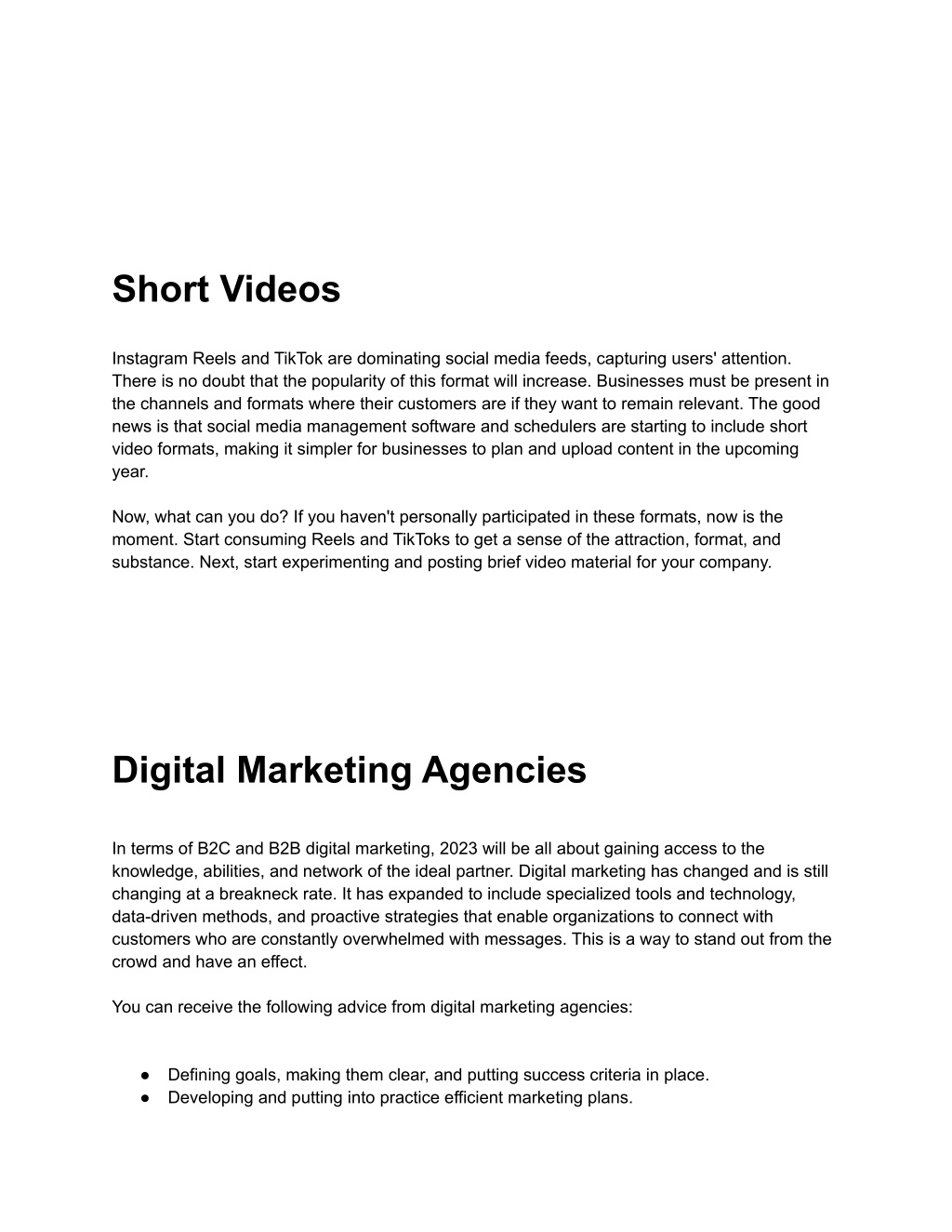 Short Videos

Instagram Reels and TikTok are dominating social media feeds, capturing users' attention. There is no doubt that the popularity of this format will increase. Businesses must be present in the channels and formats where their customers are if they want to remain relevant. The good news is that social media management software and schedulers are starting to include short video formats, making it simpler for businesses to plan and upload content in the upcoming year.

Now, what can you do? If you haven't personally participated in these formats, now is the moment. Start consuming Reels and TikToks to get a sense of the attraction, format, and substance. Next, start experimenting and posting brief video material for your company.

Digital Marketing Agencies

In terms of B2C and B2B digital marketing, 2023 will be all about gaining access to the knowledge, abilities, and network of the ideal partner. Digital marketing has changed and is still changing at a breakneck rate. It has expanded to include specialized tools and technology, data-driven methods, and proactive strategies that enable organizations to connect with customers who are constantly overwhelmed with messages. This is a way to stand out from the crowd and have an effect.

You can receive the following advice from digital marketing agencies:

● Defining goals, making them clear, and putting success criteria in place.
● Developing and putting into practice efficient marketing plans.